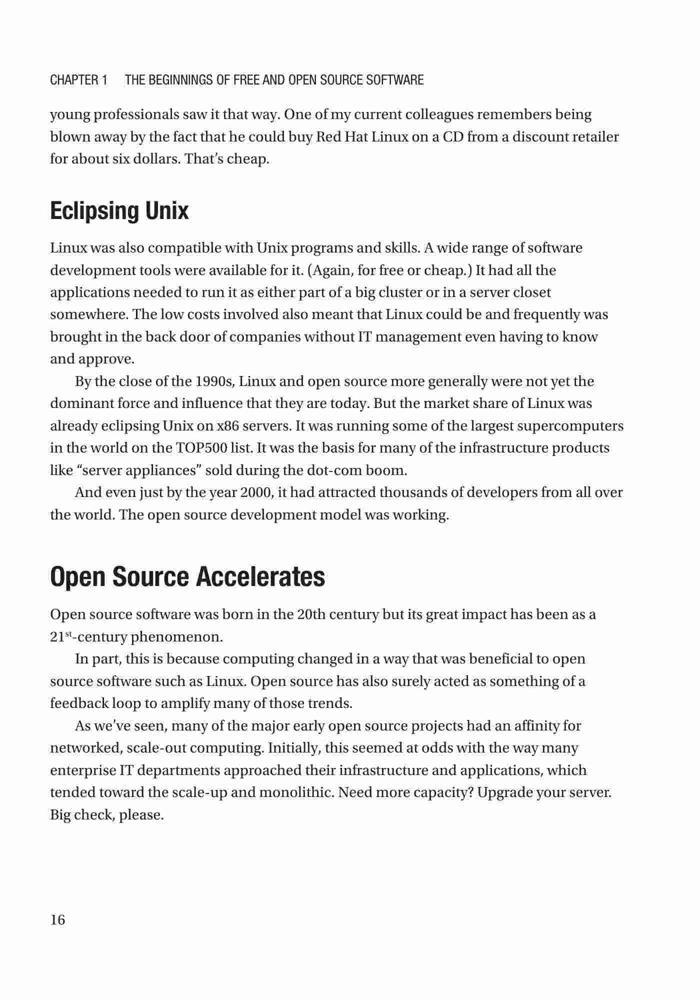 CHAPTER 1 THE BEGINNINGS OF FREE AND OPEN SOURCE SOFTWARE

young professionals saw it that way. One of my current colleagues remembers being blown away by the fact that he could buy Red Hat Linux on a CD from a discount retailer for about six dollars. That's cheap.

Eclipsing Unix

Linux was also compatible with Unix programs and skills. A wide range of software development tools were available for it. (Again, for free or cheap.) It had all the applications needed to run it as either part of a big cluster or in a server closet somewhere. The low costs involved also meant that Linux could be and frequently was brought in the back door of companies without IT management even having to know and approve.

By the close of the 1990s, Linux and open source more generally were not yet the dominant force and influence that they are today. But the market share of Linux was already eclipsing Unix on x86 servers. It was running some of the largest supercomputers in the world on the TOP500 list. It was the basis for many of the infrastructure products like "server appliances" sold during the dot-com boom.

And even just by the year 2000, it had attracted thousands of developers from all over the world. The open source development model was working.

Open Source Accelerates

Open source software was born in the 20th century but its great impact has been as a 21$^{st}$-century phenomenon.

In part, this is because computing changed in a way that was beneficial to open source software such as Linux. Open source has also surely acted as something of a feedback loop to amplify many of those trends.

As we've seen, many of the major early open source projects had an affinity for networked, scale-out computing. Initially, this seemed at odds with the way many enterprise IT departments approached their infrastructure and applications, which tended toward the scale-up and monolithic. Need more capacity? Upgrade your server. Big check, please.

16